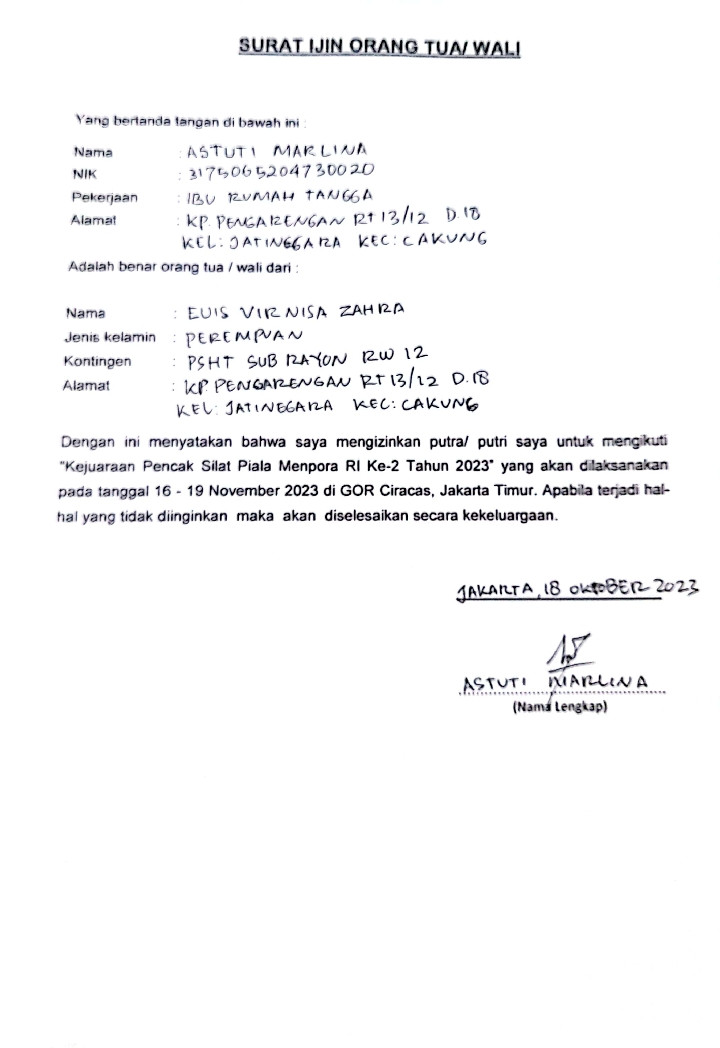 SURAT IJIN ORANG TUA/ WALI

Yang bertanda tangan di bawah ini :

Nama : ASTUTI MARLINA
NIK : 3175065204730020
Pekerjaan : IBU RUMAH TANGGA
Alamat : KP. PENGARENGAN RT 13/12 D.18
KEL: JATINEGARA KEC: CAKUNG

Adalah benar orang tua / wali dari :

Nama : EUIS VIRNISA ZAHRA
Jenis kelamin : PEREMPUAN
Kontingen : PSHT SUB RAYON RW 12
Alamat : KP PENGARENGAN RT 13/12 D.18
KEL: JATINEGARA KEC: CAKUNG

Dengan ini menyatakan bahwa saya mengizinkan putra/ putri saya untuk mengikuti "Kejuaraan Pencak Silat Piala Menpora RI Ke-2 Tahun 2023" yang akan dilaksanakan pada tanggal 16 - 19 November 2023 di GOR Ciracas, Jakarta Timur. Apabila terjadi hal-hal yang tidak diinginkan maka akan diselesaikan secara kekeluargaan.

JAKARTA, 18 OKTOBER 2023

ASTUTI MARLINA
(Nama Lengkap)